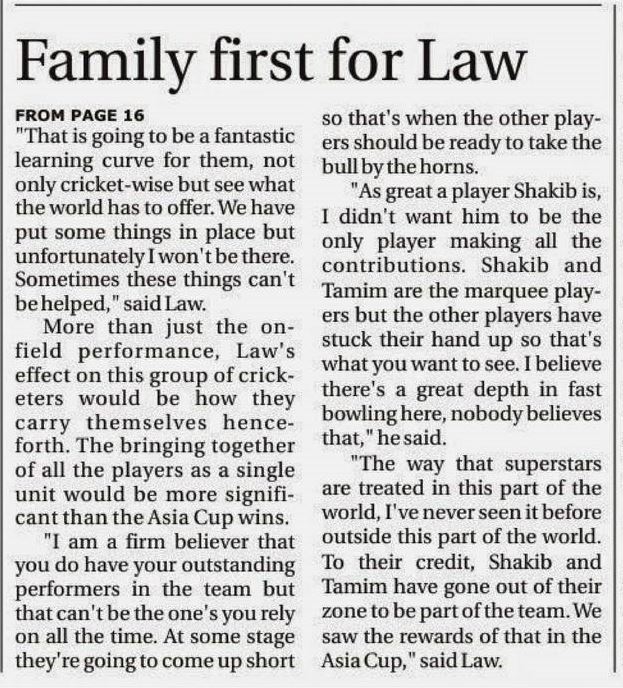 Family first for Law

FROM PAGE 16

"That is going to be a fantastic learning curve for them, not only cricket-wise but see what the world has to offer. We have put some things in place but unfortunately I won't be there. Sometimes these things can't be helped," said Law.

More than just the on-field performance, Law's effect on this group of cricketers would be how they carry themselves henceforth. The bringing together of all the players as a single unit would be more significant than the Asia Cup wins.

"I am a firm believer that you do have your outstanding performers in the team but that can't be the one's you rely on all the time. At some stage they're going to come up short so that's when the other players should be ready to take the bull by the horns.

"As great a player Shakib is, I didn't want him to be the only player making all the contributions. Shakib and Tamim are the marquee players but the other players have stuck their hand up so that's what you want to see. I believe there's a great depth in fast bowling here, nobody believes that," he said.

"The way that superstars are treated in this part of the world, I've never seen it before outside this part of the world. To their credit, Shakib and Tamim have gone out of their zone to be part of the team. We saw the rewards of that in the Asia Cup," said Law.